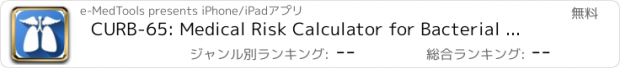 e-MedTools presents iPhone/iPadアプリ

無料

CURB-65: Medical Risk Calculator for Bacterial ...

ジャンル別ランキング: --

総合ランキング: --